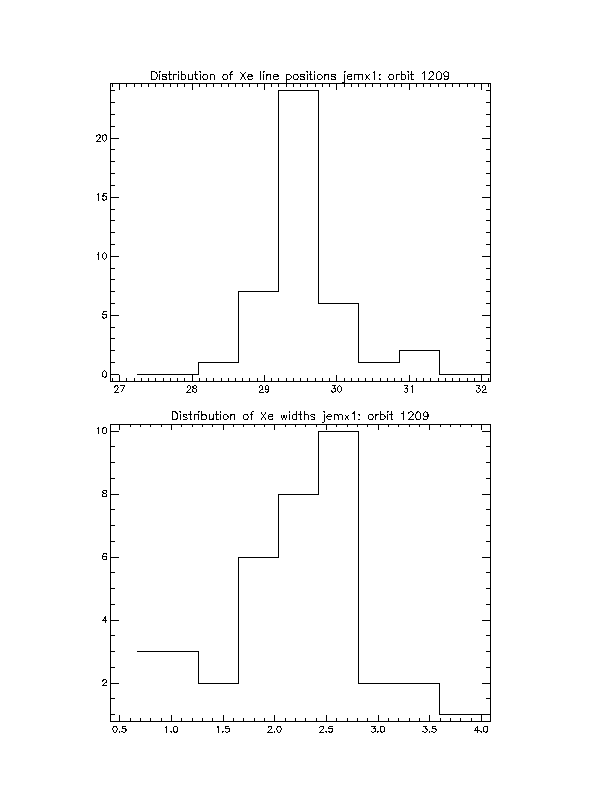 Distribution of Xe line positions jemx1: orbit 1209

20

15

10

5

0

27 28 29 30 31 32

Distribution of Xe widths jemx1: orbit 1209

10

8

6

4

2

0.5 1.0 1.5 2.0 2.5 3.0 3.5 4.0